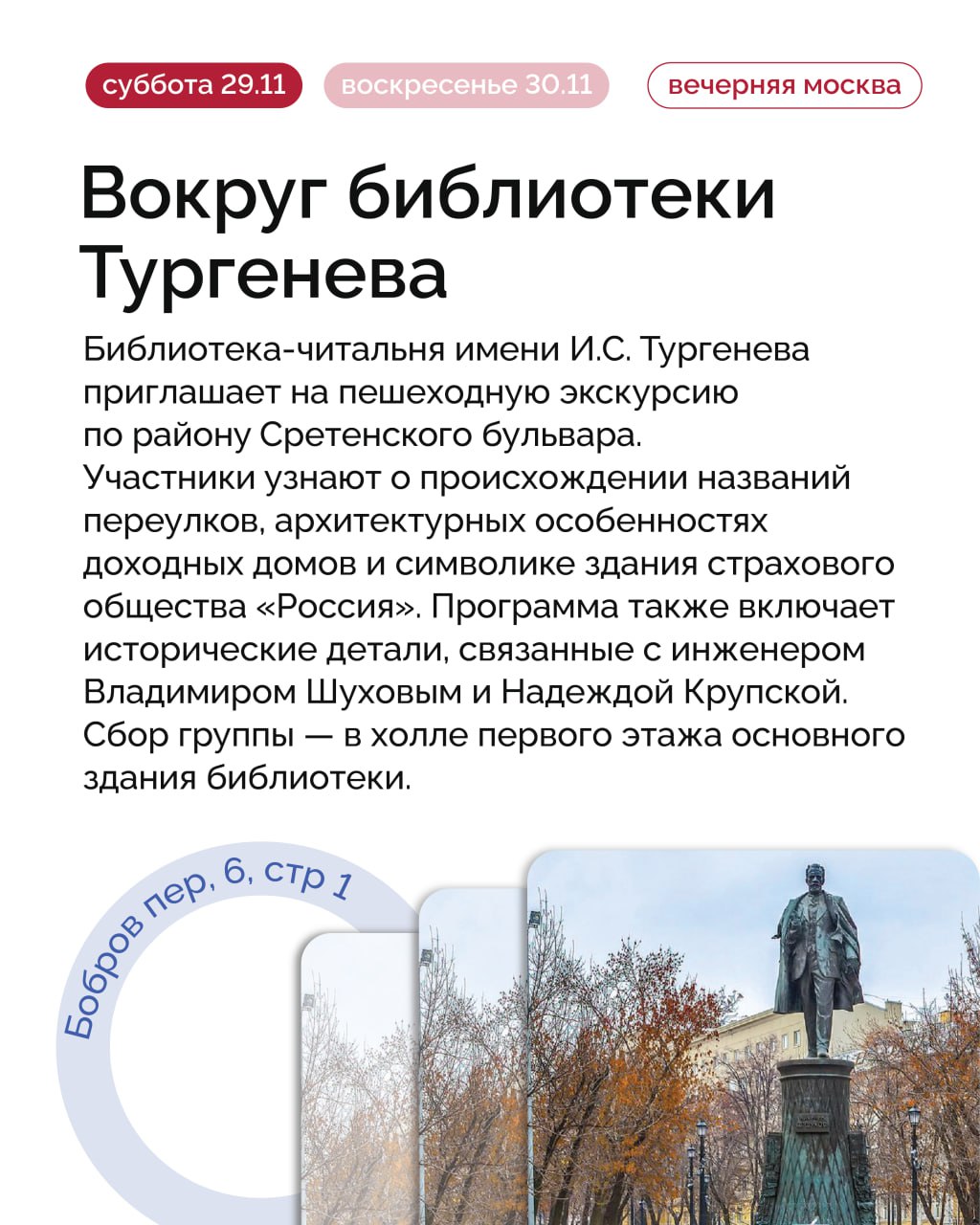 суббота 29.11 воскресенье 30.11 вечерняя москва

Вокруг библиотеки Тургенева

Библиотека-читальня имени И.С. Тургенева приглашает на пешеходную экскурсию по району Сретенского бульвара. Участники узнают о происхождении названий переулков, архитектурных особенностях доходных домов и символике здания страхового общества «Россия». Программа также включает исторические детали, связанные с инженером Владимиром Шуховым и Надеждой Крупской. Сбор группы — в холле первого этажа основного здания библиотеки.

Бобров пер, 6, стр 1